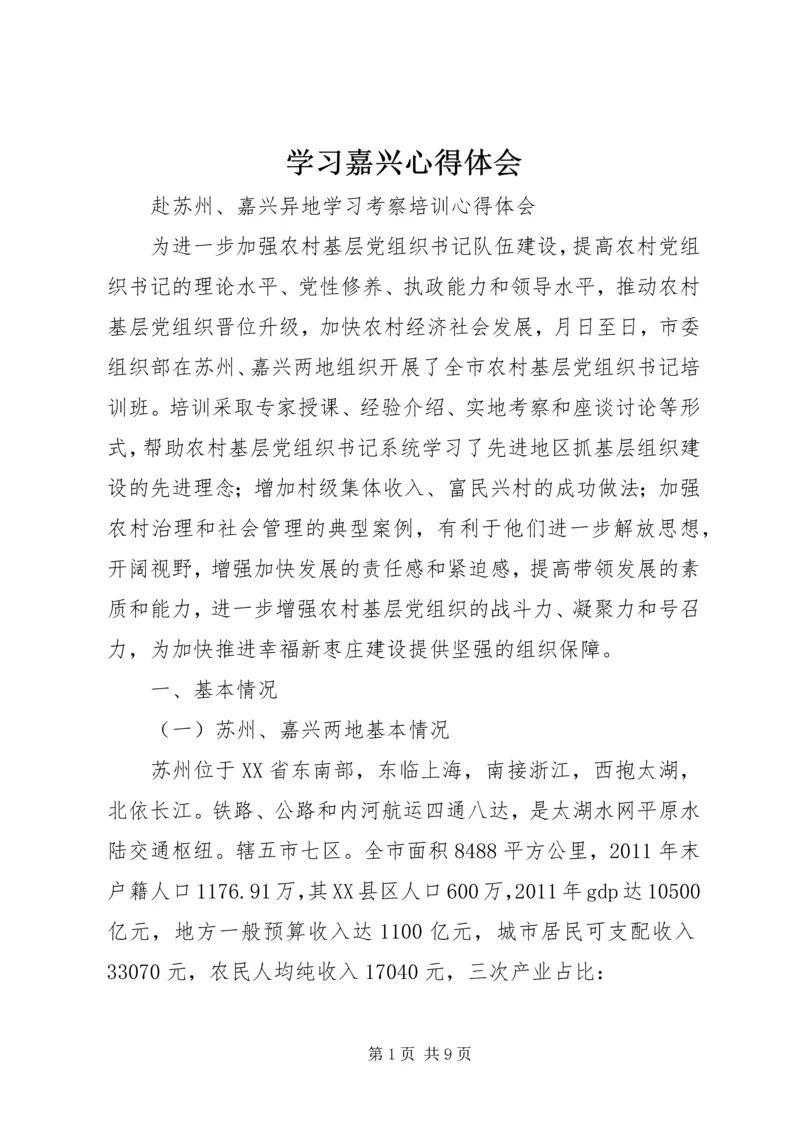 学习嘉兴心得体会

赴苏州、嘉兴异地学习考察培训心得体会

为进一步加强农村基层党组织书记队伍建设，提高农村党组织书记的理论水平、党性修养、执政能力和领导水平，推动农村基层党组织晋位升级，加快农村经济社会发展，月日至日，市委组织部在苏州、嘉兴两地组织开展了全市农村基层党组织书记培训班。培训采取专家授课、经验介绍、实地考察和座谈讨论等形式，帮助农村基层党组织书记系统学习了先进地区抓基层组织建设的先进理念；增加村级集体收入、富民兴村的成功做法；加强农村治理和社会管理的典型案例，有利于他们进一步解放思想，开阔视野，增强加快发展的责任感和紧迫感，提高带领发展的素质和能力，进一步增强农村基层党组织的战斗力、凝聚力和号召力，为加快推进幸福新枣庄建设提供坚强的组织保障。

一、基本情况

（一）苏州、嘉兴两地基本情况

苏州位于XX省东南部，东临上海，南接浙江，西抱太湖，北依长江。铁路、公路和内河航运四通八达，是太湖水网平原水陆交通枢纽。辖五市七区。全市面积8488平方公里，2011年末户籍人口1176.91万，其XX县区人口600万，2011年gdp达10500亿元，地方一般预算收入达1100亿元，城市居民可支配收入33070元，农民人均纯收入17040元，三次产业占比：

第1页 共9页